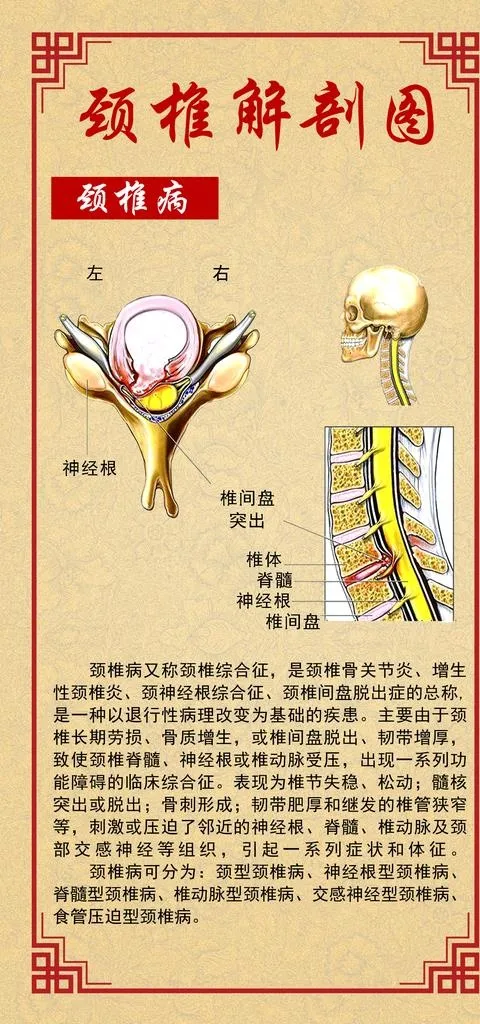 颈椎解剖图

颈椎病

左 右

神经根

椎间盘突出

椎体
脊髓
神经根
椎间盘

颈椎病又称颈椎综合征，是颈椎骨关节炎、增生性颈椎炎、颈神经根综合征、颈椎间盘脱出症的总称，是一种以退行性病理改变为基础的疾患。主要由于颈椎长期劳损、骨质增生，或椎间盘脱出、韧带增厚，致使颈椎脊髓、神经根或椎动脉受压，出现一系列功能障碍的临床综合征。表现为椎节失稳、松动；髓核突出或脱出；骨刺形成；韧带肥厚和继发的椎管狭窄等，刺激或压迫了邻近的神经根、脊髓、椎动脉及颈部交感神经等组织，引起一系列症状和体征。

颈椎病可分为：颈型颈椎病、神经根型颈椎病、脊髓型颈椎病、椎动脉型颈椎病、交感神经型颈椎病、食管压迫型颈椎病。